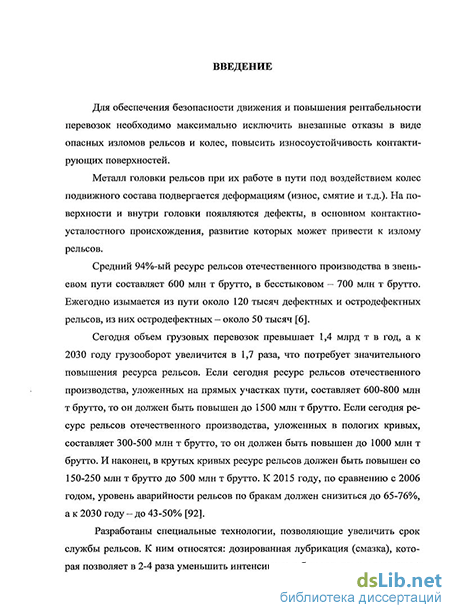 ВВЕДЕНИЕ

Для обеспечения безопасности движения и повышения рентабельности перевозок необходимо максимально исключить внезапные отказы в виде опасных изломов рельсов и колес, повысить износоустойчивость контактирующих поверхностей.

Металл головки рельсов при их работе в пути под воздействием колес подвижного состава подвергается деформациям (износ, смятие и т.д.). На поверхности и внутри головки появляются дефекты, в основном контактно-усталостного происхождения, развитие которых может привести к излому рельсов.

Средний 94%-ый ресурс рельсов отечественного производства в звеньевом пути составляет 600 млн т брутто, в бесстыковом – 700 млн т брутто. Ежегодно изымается из пути около 120 тысяч дефектных и остродефектных рельсов, из них остродефектных – около 50 тысяч [6].

Сегодня объем грузовых перевозок превышает 1,4 млрд т в год, а к 2030 году грузооборот увеличится в 1,7 раза, что потребует значительного повышения ресурса рельсов. Если сегодня ресурс рельсов отечественного производства, уложенных на прямых участках пути, составляет 600-800 млн т брутто, то он должен быть повышен до 1500 млн т брутто. Если сегодня ресурс рельсов отечественного производства, уложенных в пологих кривых, составляет 300-500 млн т брутто, то он должен быть повышен до 1000 млн т брутто. И наконец, в крутых кривых ресурс рельсов должен быть повышен со 150-250 млн т брутто до 500 млн т брутто. К 2015 году, по сравнению с 2006 годом, уровень аварийности рельсов по бракам должен снизиться до 65-76%, а к 2030 году – до 43-50% [92].

Разработаны специальные технологии, позволяющие увеличить срок службы рельсов. К ним относятся: дозированная лубрикация (смазка), которая позволяет в 2-4 раза уменьшить интенси

dsLib.net
библиотека диссертаций